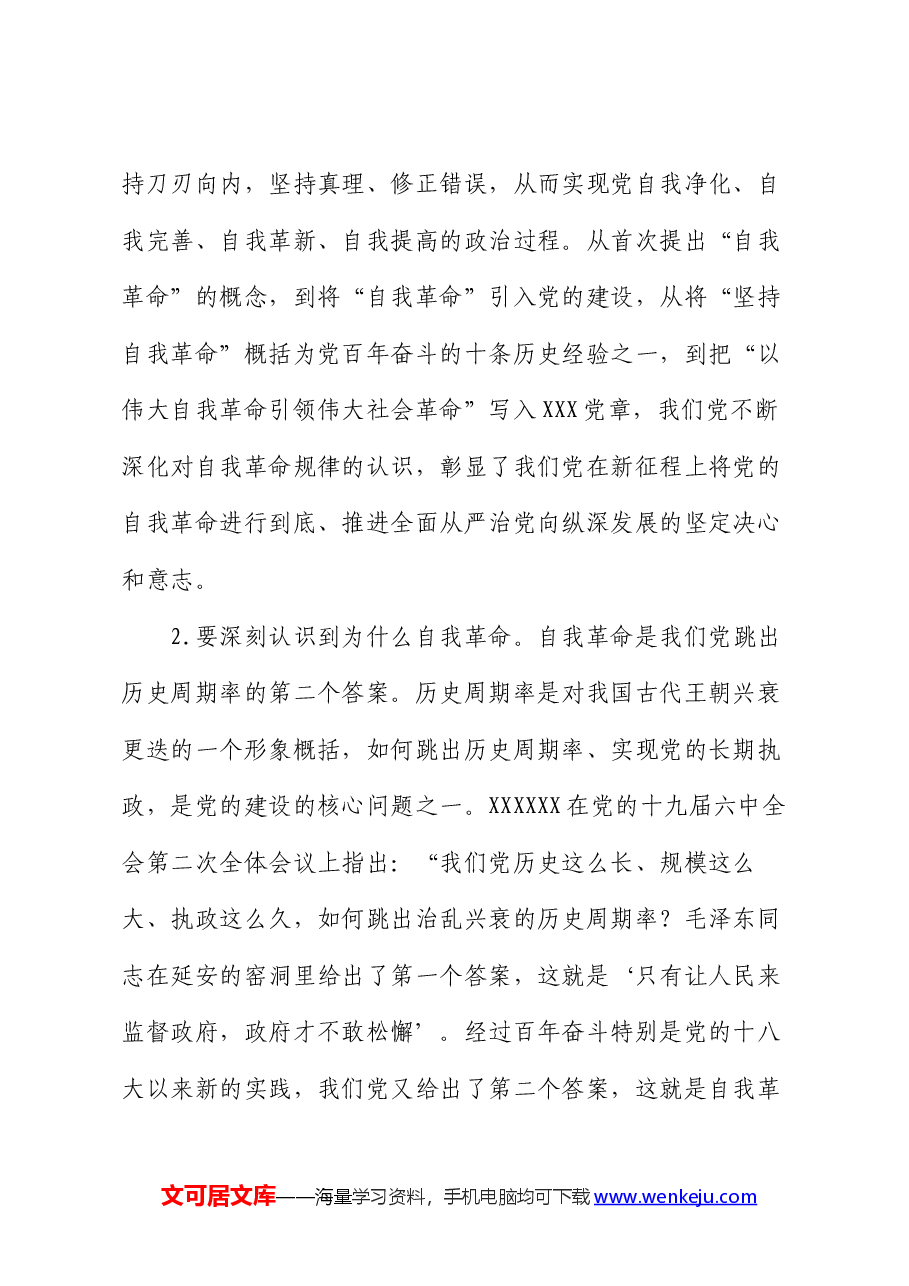 持刀刃向内，坚持真理、修正错误，从而实现党自我净化、自我完善、自我革新、自我提高的政治过程。从首次提出“自我革命”的概念，到将“自我革命”引入党的建设，从将“坚持自我革命”概括为党百年奋斗的十条历史经验之一，到把“以伟大自我革命引领伟大社会革命”写入XXX党章，我们党不断深化对自我革命规律的认识，彰显了我们党在新征程上将党的自我革命进行到底、推进全面从严治党向纵深发展的坚定决心和意志。

2.要深刻认识到为什么自我革命。自我革命是我们党跳出历史周期率的第二个答案。历史周期率是对我国古代王朝兴衰更迭的一个形象概括，如何跳出历史周期率、实现党的长期执政，是党的建设的核心问题之一。XXXXXX在党的十九届六中全会第二次全体会议上指出：“我们党历史这么长、规模这么大、执政这么久，如何跳出治乱兴衰的历史周期率？毛泽东同志在延安的窑洞里给出了第一个答案，这就是‘只有让人民来监督政府，政府才不敢松懈’。经过百年奋斗特别是党的十八大以来新的实践，我们党又给出了第二个答案，这就是自我革

文可居文库——海量学习资料，手机电脑均可下载www.wenkeju.com